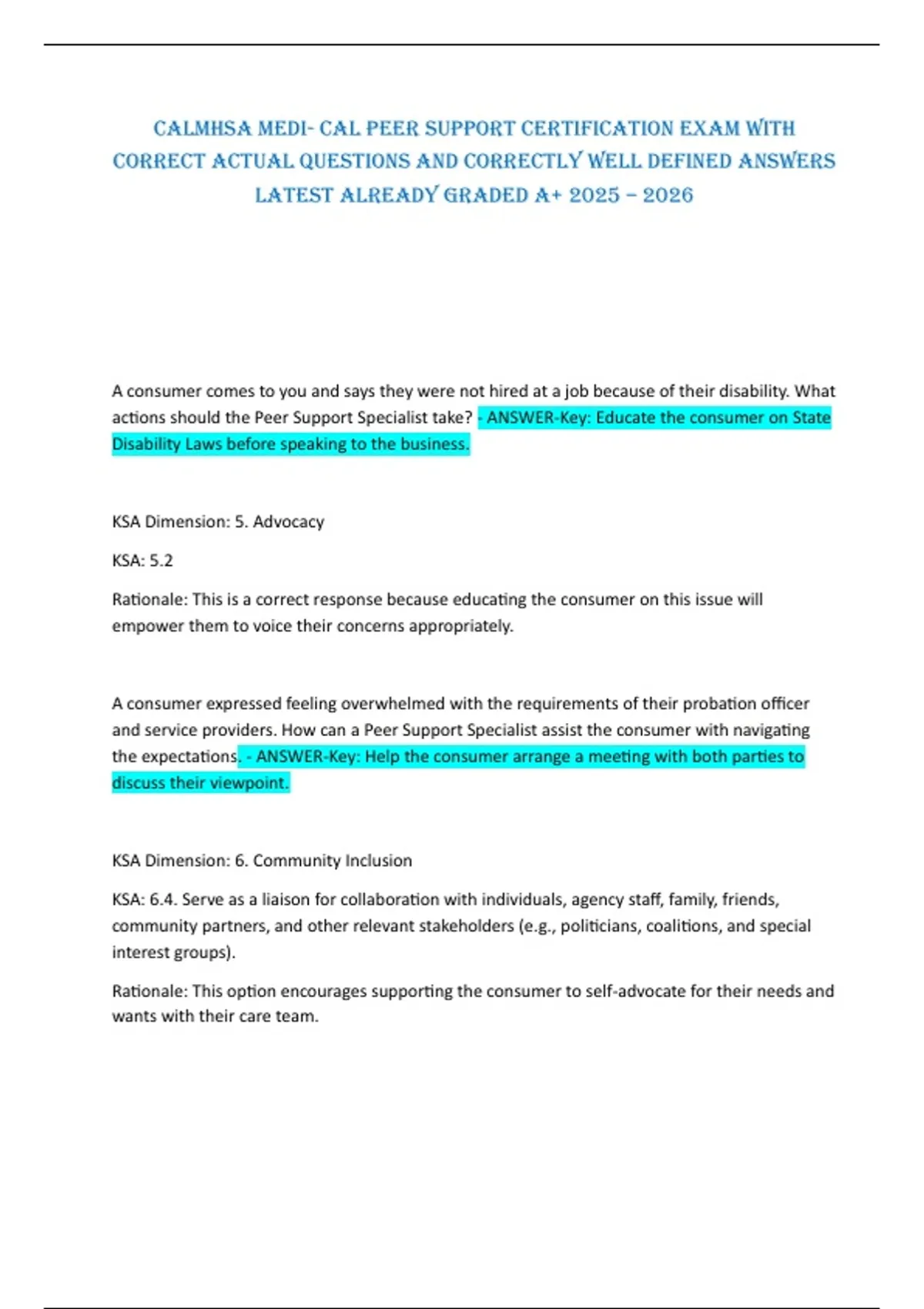 CALMHSA MEDI- CAL PEER SUPPORT CERTIFICATION EXAM WITH CORRECT ACTUAL QUESTIONS AND CORRECTLY WELL DEFINED ANSWERS LATEST ALREADY GRADED A+ 2025 – 2026

A consumer comes to you and says they were not hired at a job because of their disability. What actions should the Peer Support Specialist take? - ANSWER-Key: Educate the consumer on State Disability Laws before speaking to the business.

KSA Dimension: 5. Advocacy

KSA: 5.2

Rationale: This is a correct response because educating the consumer on this issue will empower them to voice their concerns appropriately.

A consumer expressed feeling overwhelmed with the requirements of their probation officer and service providers. How can a Peer Support Specialist assist the consumer with navigating the expectations. - ANSWER-Key: Help the consumer arrange a meeting with both parties to discuss their viewpoint.

KSA Dimension: 6. Community Inclusion

KSA: 6.4. Serve as a liaison for collaboration with individuals, agency staff, family, friends, community partners, and other relevant stakeholders (e.g., politicians, coalitions, and special interest groups).

Rationale: This option encourages supporting the consumer to self-advocate for their needs and wants with their care team.